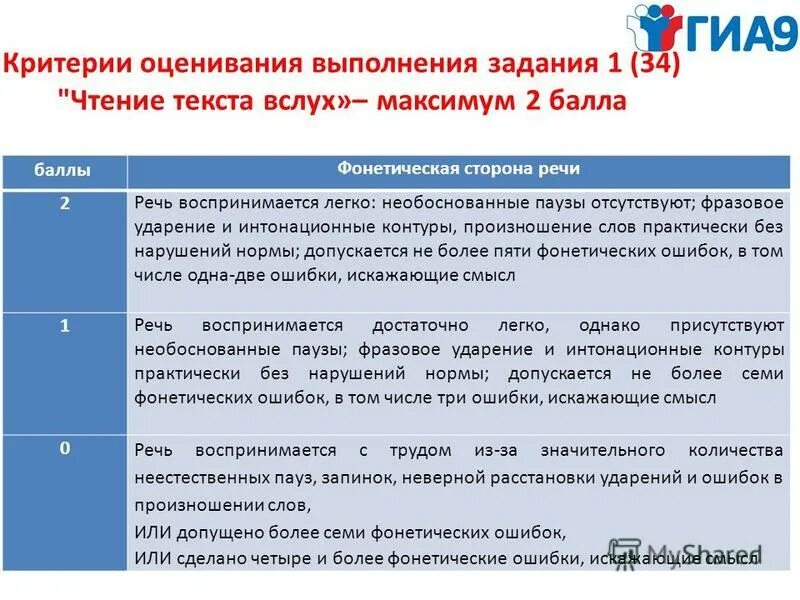 ГИА9

Критерии оценивания выполнения задания 1 (34) "Чтение текста вслух»– максимум 2 балла

| баллы | Фонетическая сторона речи |
|---|---|
| 2 | Речь воспринимается легко: необоснованные паузы отсутствуют; фразовое ударение и интонационные контуры, произношение слов практически без нарушений нормы; допускается не более пяти фонетических ошибок, в том числе одна-две ошибки, искажающие смысл |
| 1 | Речь воспринимается достаточно легко, однако присутствуют необоснованные паузы; фразовое ударение и интонационные контуры практически без нарушений нормы; допускается не более семи фонетических ошибок, в том числе три ошибки, искажающие смысл |
| 0 | Речь воспринимается с трудом из-за значительного количества неестественных пауз, запинок, неверной расстановки ударений и ошибок в произношении слов, ИЛИ допущено более семи фонетических ошибок, ИЛИ сделано четыре и более фонетические ошибки, искажающие смысл |

MyShared